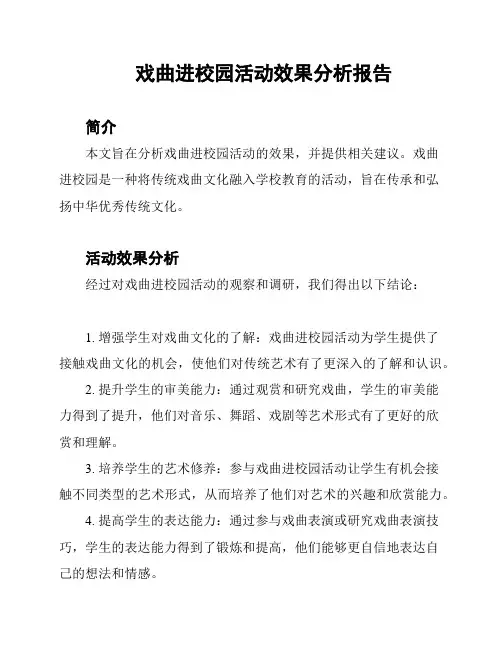 戏曲进校园活动效果分析报告

简介

本文旨在分析戏曲进校园活动的效果，并提供相关建议。戏曲进校园是一种将传统戏曲文化融入学校教育的活动，旨在传承和弘扬中华优秀传统文化。

活动效果分析

经过对戏曲进校园活动的观察和调研，我们得出以下结论：

1. 增强学生对戏曲文化的了解：戏曲进校园活动为学生提供了接触戏曲文化的机会，使他们对传统艺术有了更深入的了解和认识。

2. 提升学生的审美能力：通过观赏和研究戏曲，学生的审美能力得到了提升，他们对音乐、舞蹈、戏剧等艺术形式有了更好的欣赏和理解。

3. 培养学生的艺术修养：参与戏曲进校园活动让学生有机会接触不同类型的艺术形式，从而培养了他们对艺术的兴趣和欣赏能力。

4. 提高学生的表达能力：通过参与戏曲表演或研究戏曲表演技巧，学生的表达能力得到了锻炼和提高，他们能够更自信地表达自己的想法和情感。